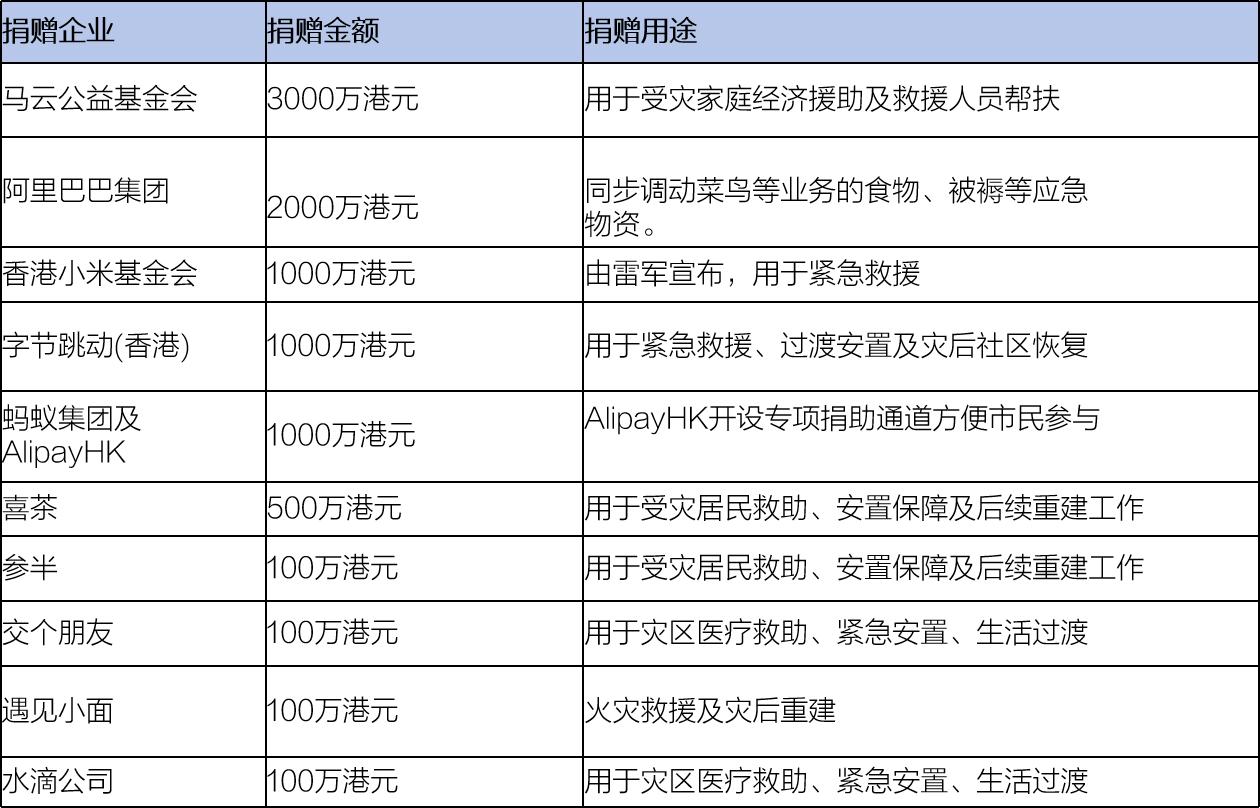 | 捐赠企业 | 捐赠金额 | 捐赠用途 |
|---|---|---|
| 马云公益基金会 | 3000万港元 | 用于受灾家庭经济援助及救援人员帮扶 |
| 阿里巴巴集团 | 2000万港元 | 同步调动菜鸟等业务的食物、被褥等应急物资。 |
| 香港小米基金会 | 1000万港元 | 由雷军宣布，用于紧急救援 |
| 字节跳动(香港) | 1000万港元 | 用于紧急救援、过渡安置及灾后社区恢复 |
| 蚂蚁集团及AlipayHK | 1000万港元 | AlipayHK开设专项捐助通道方便市民参与 |
| 喜茶 | 500万港元 | 用于受灾居民救助、安置保障及后续重建工作 |
| 参半 | 100万港元 | 用于受灾居民救助、安置保障及后续重建工作 |
| 交个朋友 | 100万港元 | 用于灾区医疗救助、紧急安置、生活过渡 |
| 遇见小面 | 100万港元 | 火灾救援及灾后重建 |
| 水滴公司 | 100万港元 | 用于灾区医疗救助、紧急安置、生活过渡 |